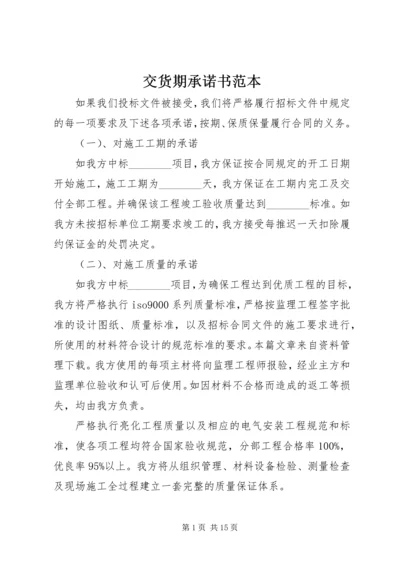 交货期承诺书范本

如果我们投标文件被接受，我们将严格履行招标文件中规定的每一项要求及下述各项承诺，按期、保质保量履行合同的义务。

（一）、对施工工期的承诺

如我方中标________项目，我方保证按合同规定的开工日期开始施工，施工工期为________天，我方保证在工期内完工及交付全部工程。并确保该工程竣工验收质量达到________标准。如我方未按招标单位工期要求竣工的，我方接受每推迟一天扣除履约保证金的处罚决定。

（二）、对施工质量的承诺

如我方中标________项目，为确保工程达到优质工程的目标，我方将严格执行 iso9000 系列质量标准，严格按监理工程签字批准的设计图纸、质量标准，以及招标合同文件的施工要求进行，所使用的材料符合设计的规范标准的要求。本篇文章来自资料管理下载。我方使用的每项主材将向监理工程师报验，经业主方和监理单位验收和认可后使用。如因材料不合格而造成的返工等损失，均由我方负责。

严格执行亮化工程质量以及相应的电气安装工程规范和标准，使各项工程均符合国家验收规范，分部工程合格率 100%，优良率 95%以上。我方将从组织管理、材料设备检验、测量检查及现场施工全过程建立一套完整的质量保证体系。

第 1 页 共 15 页